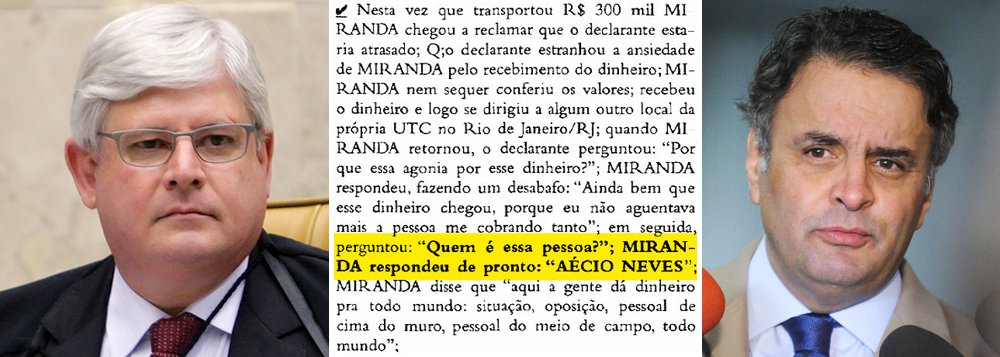 ✔ Nesta vez que transportou R$ 300 mil MIRANDA chegou a reclamar que o declarante estaria atrasado; Q;o declarante estranhou a ansiedade de MIRANDA pelo recebimento do dinheiro; MIRANDA nem sequer conferiu os valores; recebeu o dinheiro e logo se dirigiu a algum outro local da própria UTC no Rio de Janeiro/RJ; quando MIRANDA retornou, o declarante perguntou: "Por que essa agonia por esse dinheiro?"; MIRANDA respondeu, fazendo um desabafo: "Ainda bem que esse dinheiro chegou, porque eu não aguentava mais a pessoa me cobrando tanto"; em seguida, perguntou: "Quem é essa pessoa?"; MIRANDA respondeu de pronto: "AÉCIO NEVES"; MIRANDA disse que "aqui a gente dá dinheiro pra todo mundo: situação, oposição, pessoal de cima do muro, pessoal do meio de campo, todo mundo";